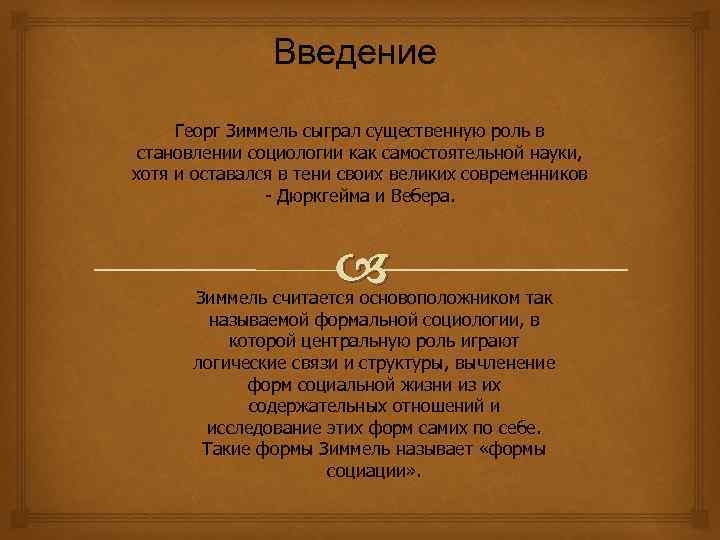 Введение

Георг Зиммель сыграл существенную роль в становлении социологии как самостоятельной науки, хотя и оставался в тени своих великих современников - Дюркгейма и Вебера.

Зиммель считается основоположником так называемой формальной социологии, в которой центральную роль играют логические связи и структуры, вычленение форм социальной жизни из их содержательных отношений и исследование этих форм самих по себе. Такие формы Зиммель называет «формы социации».